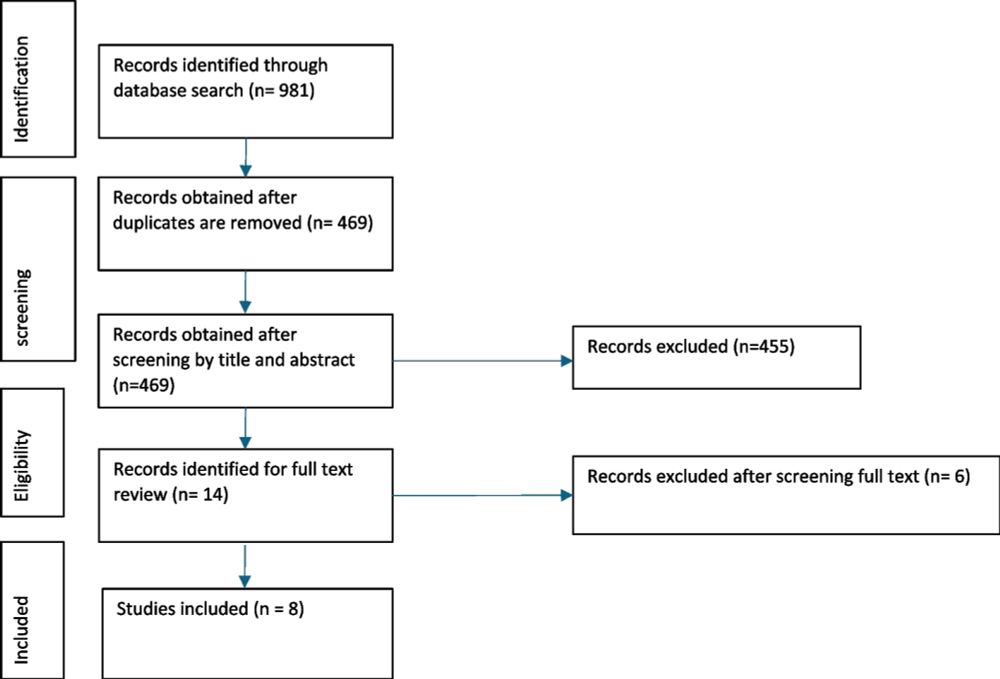 Identification

Records identified through database search (n= 981)

screening

Records obtained after duplicates are removed (n= 469)

Records obtained after screening by title and abstract (n=469)

Records excluded (n=455)

Eligibility

Records identified for full text review (n= 14)

Records excluded after screening full text (n= 6)

Included

Studies included (n = 8)